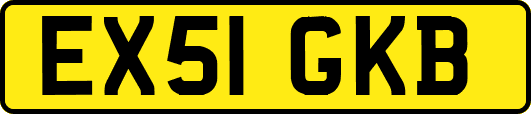 EX51 GKB